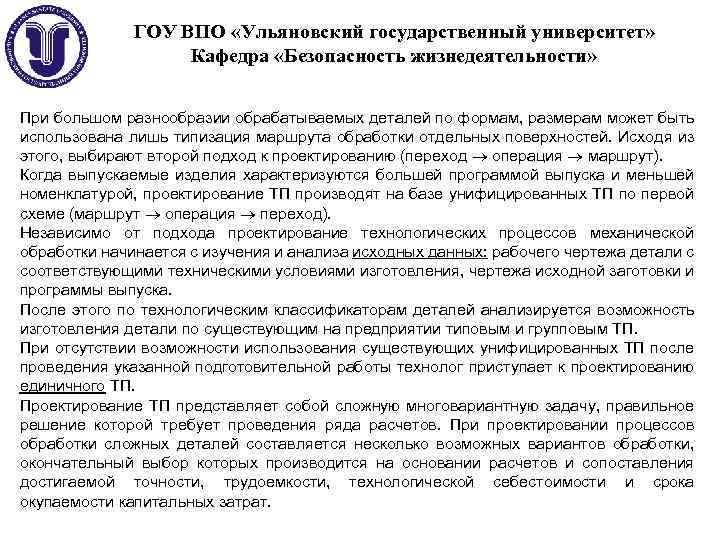 ГОУ ВПО «Ульяновский государственный университет»
Кафедра «Безопасность жизнедеятельности»

При большом разнообразии обрабатываемых деталей по формам, размерам может быть использована лишь типизация маршрута обработки отдельных поверхностей. Исходя из этого, выбирают второй подход к проектированию (переход $\rightarrow$ операция $\rightarrow$ маршрут).

Когда выпускаемые изделия характеризуются большей программой выпуска и меньшей номенклатурой, проектирование ТП производят на базе унифицированных ТП по первой схеме (маршрут $\rightarrow$ операция $\rightarrow$ переход).

Независимо от подхода проектирование технологических процессов механической обработки начинается с изучения и анализа исходных данных: рабочего чертежа детали с соответствующими техническими условиями изготовления, чертежа исходной заготовки и программы выпуска.

После этого по технологическим классификаторам деталей анализируется возможность изготовления детали по существующим на предприятии типовым и групповым ТП.

При отсутствии возможности использования существующих унифицированных ТП после проведения указанной подготовительной работы технолог приступает к проектированию единичного ТП.

Проектирование ТП представляет собой сложную многовариантную задачу, правильное решение которой требует проведения ряда расчетов. При проектировании процессов обработки сложных деталей составляется несколько возможных вариантов обработки, окончательный выбор которых производится на основании расчетов и сопоставления достигаемой точности, трудоемкости, технологической себестоимости и срока окупаемости капитальных затрат.